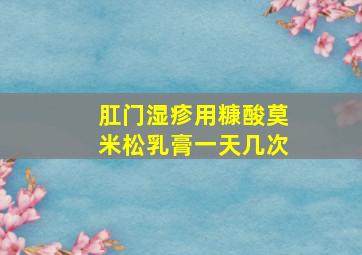 肛门湿疹用糠酸莫米松乳膏一天几次